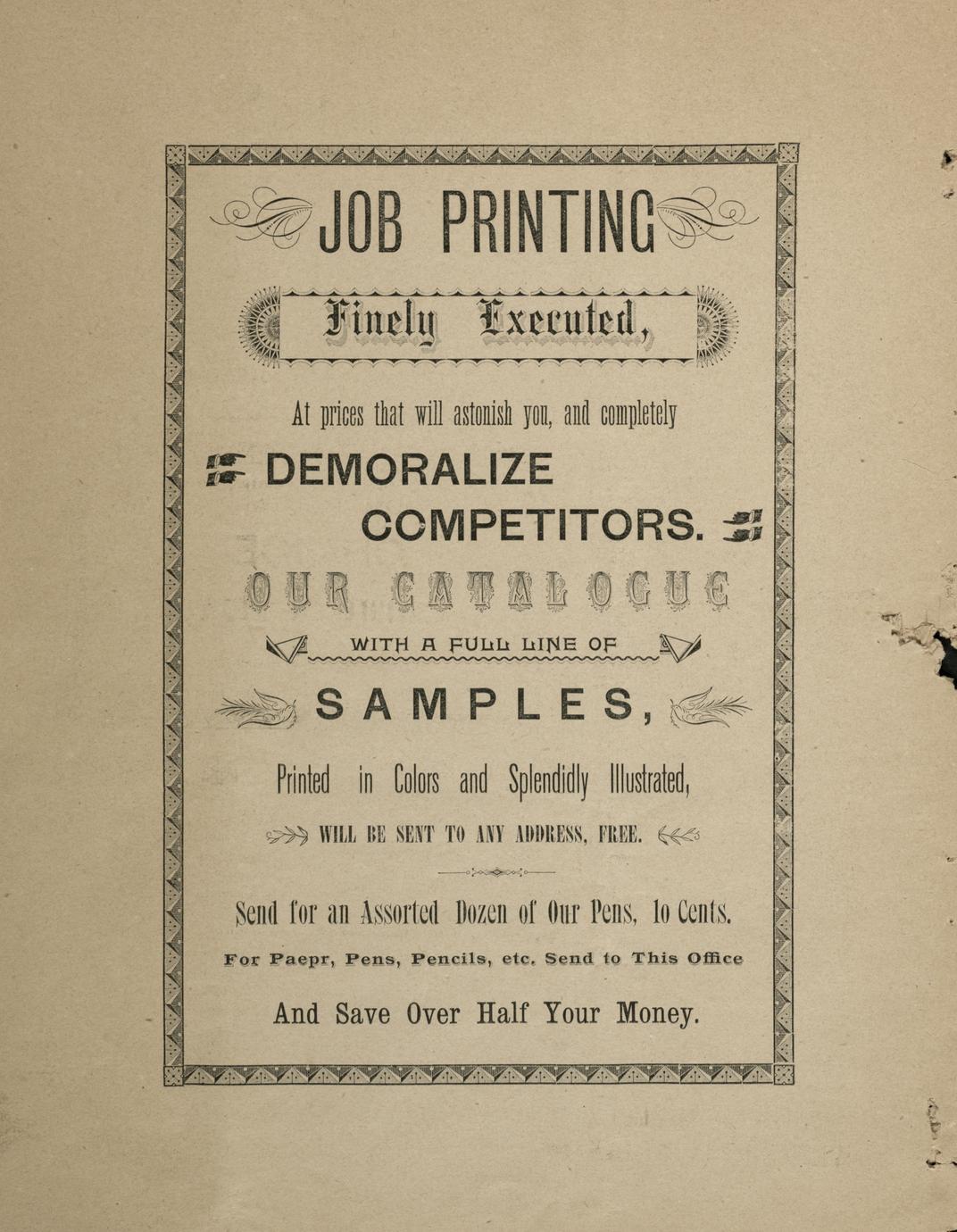 JOB PRINTING

Finely Executed,

At prices that will astonish you, and completely

DEMORALIZE COMPETITORS.

OUR CATALOGUE

WITH A FULL LINE OF

SAMPLES,

Printed in Colors and Splendidly Illustrated,

WILL BE SENT TO ANY ADDRESS, FREE.

Send for an Assorted Dozen of Our Pens, 10 Cents.

For Paepr, Pens, Pencils, etc. Send to This Office

And Save Over Half Your Money.